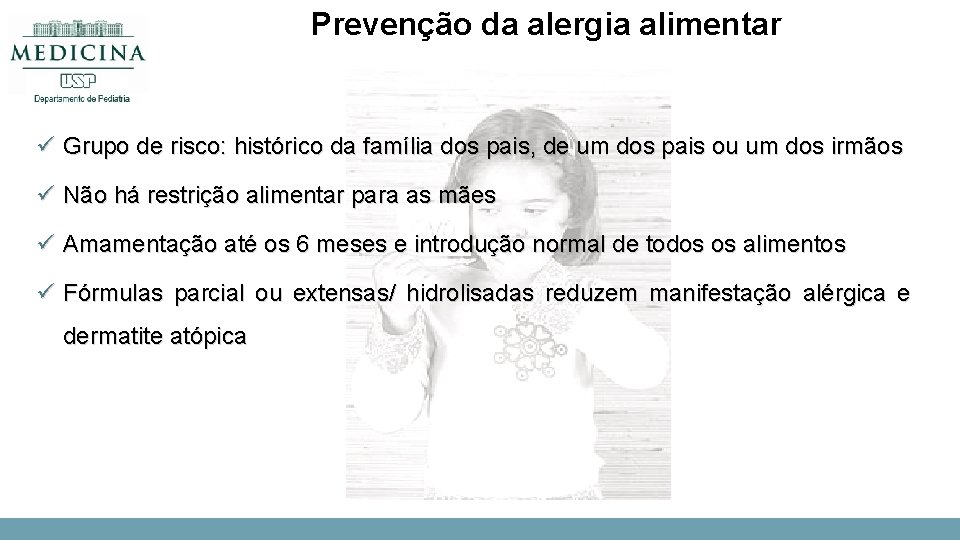 MEDICINA
USP
Departamento de Pediatria

Prevenção da alergia alimentar

✓ Grupo de risco: histórico da família dos pais, de um dos pais ou um dos irmãos

✓ Não há restrição alimentar para as mães

✓ Amamentação até os 6 meses e introdução normal de todos os alimentos

✓ Fórmulas parcial ou extensas/ hidrolisadas reduzem manifestação alérgica e dermatite atópica